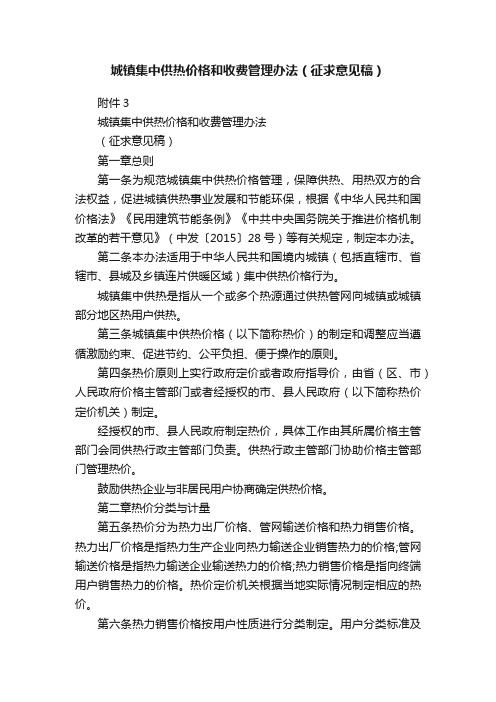 城镇集中供热价格和收费管理办法（征求意见稿）

附件 3

城镇集中供热价格和收费管理办法

（征求意见稿）

第一章总则

第一条为规范城镇集中供热价格管理，保障供热、用热双方的合法权益，促进城镇供热事业发展和节能环保，根据《中华人民共和国价格法》《民用建筑节能条例》《中共中央国务院关于推进价格机制改革的若干意见》（中发〔2015〕28 号）等有关规定，制定本办法。

第二条本办法适用于中华人民共和国境内城镇（包括直辖市、省辖市、县城及乡镇连片供暖区域）集中供热价格行为。

城镇集中供热是指从一个或多个热源通过供热管网向城镇或城镇部分地区热用户供热。

第三条城镇集中供热价格（以下简称热价）的制定和调整应当遵循激励约束、促进节约、公平负担、便于操作的原则。

第四条热价原则上实行政府定价或者政府指导价，由省（区、市）人民政府价格主管部门或者经授权的市、县人民政府（以下简称热价定价机关）制定。

经授权的市、县人民政府制定热价，具体工作由其所属价格主管部门会同供热行政主管部门负责。供热行政主管部门协助价格主管部门管理热价。

鼓励供热企业与非居民用户协商确定供热价格。

第二章热价分类与计量

第五条热价分为热力出厂价格、管网输送价格和热力销售价格。热力出厂价格是指热力生产企业向热力输送企业销售热力的价格;管网输送价格是指热力输送企业输送热力的价格;热力销售价格是指向终端用户销售热力的价格。热价定价机关根据当地实际情况制定相应的热价。

第六条热力销售价格按用户性质进行分类制定。用户分类标准及